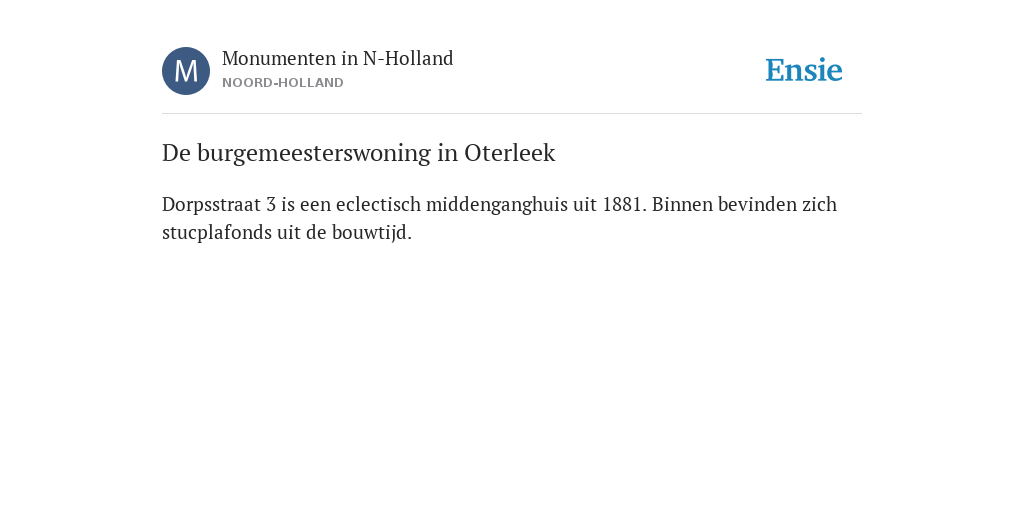 M

Monumenten in N-Holland
NOORD-HOLLAND

Ensie

De burgemeesterswoning in Oterleek

Dorpsstraat 3 is een eclectisch middenganghuis uit 1881. Binnen bevinden zich stucplafonds uit de bouwtijd.